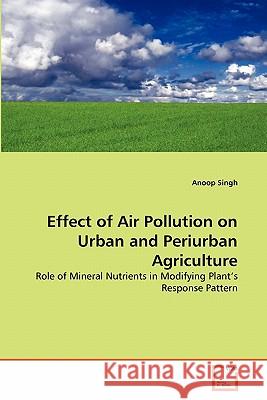 Anoop Singh

Effect of Air Pollution on Urban and Periurban Agriculture

Role of Mineral Nutrients in Modifying Plant's Response Pattern

Kraina Książek